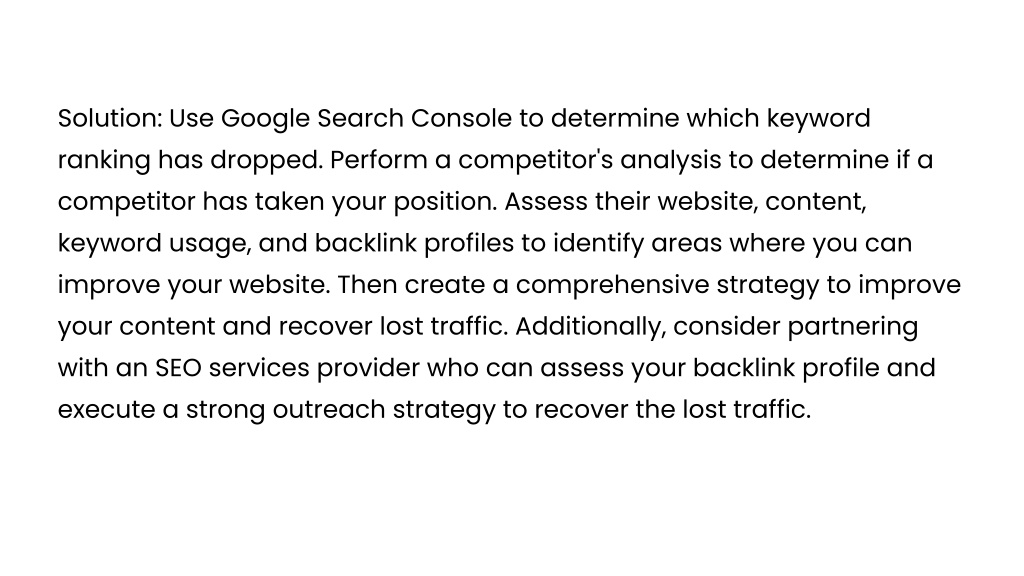 Solution: Use Google Search Console to determine which keyword ranking has dropped. Perform a competitor's analysis to determine if a competitor has taken your position. Assess their website, content, keyword usage, and backlink profiles to identify areas where you can improve your website. Then create a comprehensive strategy to improve your content and recover lost traffic. Additionally, consider partnering with an SEO services provider who can assess your backlink profile and execute a strong outreach strategy to recover the lost traffic.